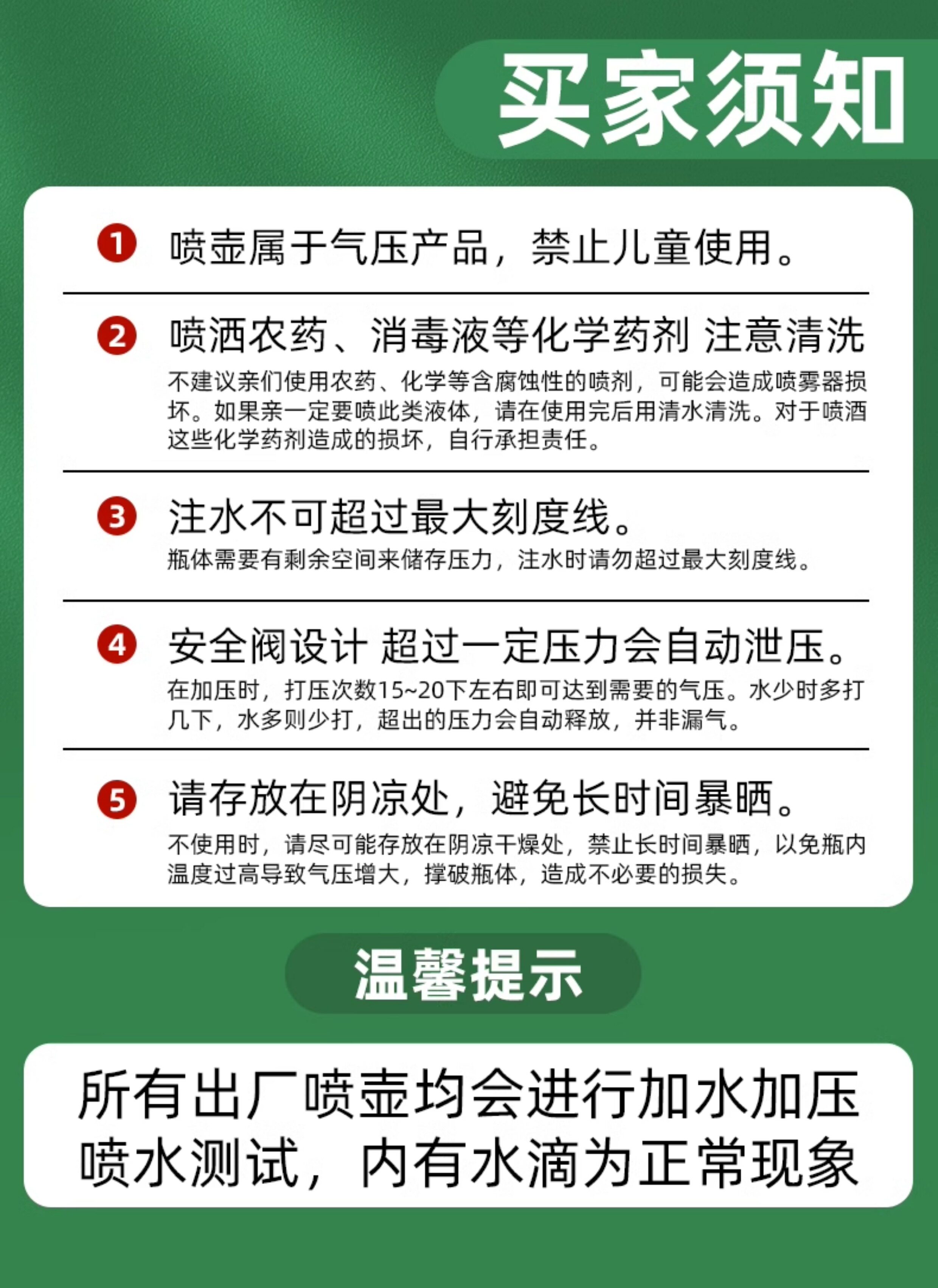 买家须知

1 喷壶属于气压产品，禁止儿童使用。

2 喷洒农药、消毒液等化学药剂 注意清洗

不建议亲们使用农药、化学等含腐蚀性的喷剂，可能会造成喷雾器损坏。如果亲一定要喷此类液体，请在使用完后用清水清洗。对于喷洒这些化学药剂造成的损坏，自行承担责任。

3 注水不可超过最大刻度线。

瓶体需要有剩余空间来储存压力，注水时请勿超过最大刻度线。

4 安全阀设计 超过一定压力会自动泄压。

在加压时，打压次数15~20下左右即可达到需要的气压。水少时多打几下，水多则少打，超出的压力会自动释放，并非漏气。

5 请存放在阴凉处，避免长时间暴晒。

不使用时，请尽可能存放在阴凉干燥处，禁止长时间暴晒，以免瓶内温度过高导致气压增大，撑破瓶体，造成不必要的损失。

温馨提示

所有出厂喷壶均会进行加水加压喷水测试，内有水滴为正常现象